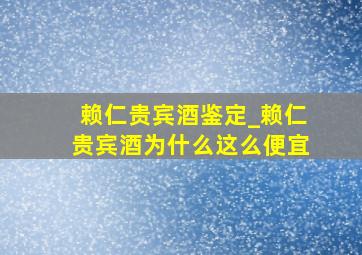 赖仁贵宾酒鉴定_赖仁贵宾酒为什么这么便宜